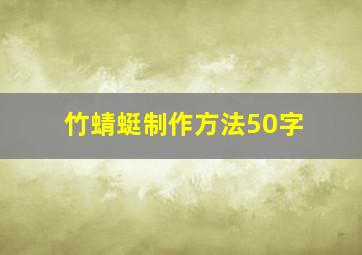 竹蜻蜓制作方法50字